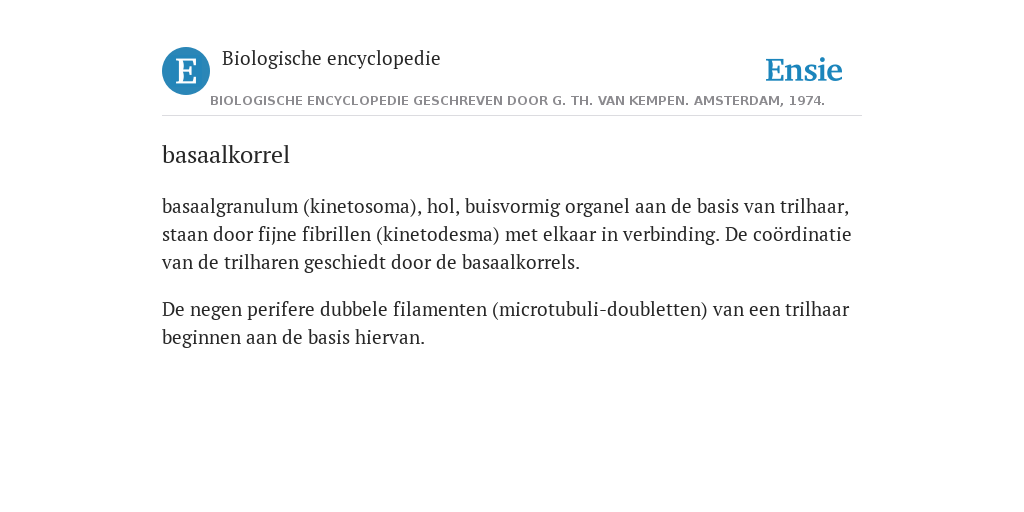 E Biologische encyclopedie

Ensie

BIOLOGISCHE ENCYCLOPEDIE GESCHREVEN DOOR G. TH. VAN KEMPEN. AMSTERDAM, 1974.

basaalkorrel

basaalgranulum (kinetosoma), hol, buisvormig organel aan de basis van trilhaar, staan door fijne fibrillen (kinetodesma) met elkaar in verbinding. De coördinatie van de trilharen geschiedt door de basaalkorrels.

De negen perifere dubbele filamenten (microtubuli-doubletten) van een trilhaar beginnen aan de basis hiervan.